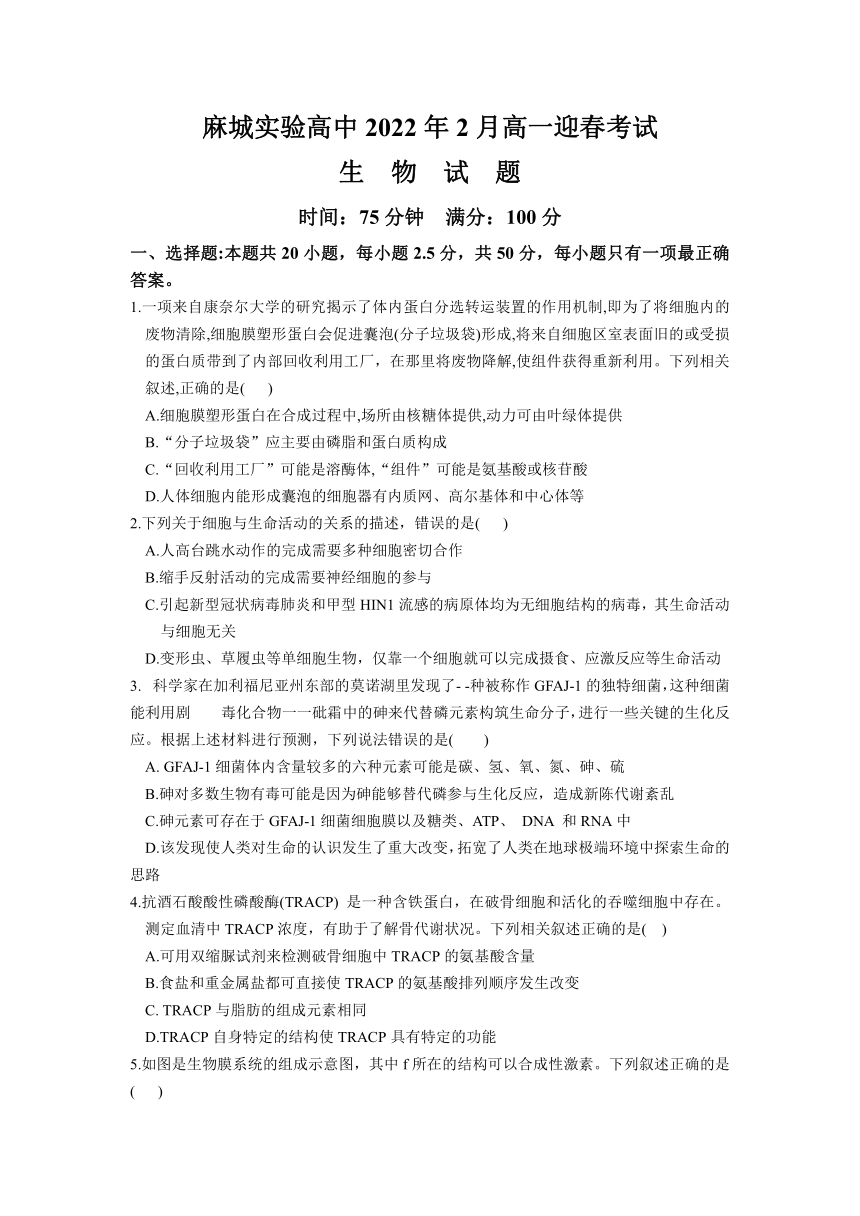 麻城实验高中 2022 年 2 月高一迎春考试
生 物 试 题
时间：75 分钟　满分：100 分

一、选择题:本题共 20 小题，每小题 2.5 分，共 50 分，每小题只有一项最正确答案。

1.一项来自康奈尔大学的研究揭示了体内蛋白分选转运装置的作用机制,即为了将细胞内的废物清除,细胞膜塑形蛋白会促进囊泡(分子垃圾袋)形成,将来自细胞区室表面旧的或受损的蛋白质带到了内部回收利用工厂，在那里将废物降解,使组件获得重新利用。下列相关叙述,正确的是(　　)
A.细胞膜塑形蛋白在合成过程中,场所由核糖体提供,动力可由叶绿体提供
B.“分子垃圾袋”应主要由磷脂和蛋白质构成
C.“回收利用工厂”可能是溶酶体,“组件”可能是氨基酸或核苷酸
D.人体细胞内能形成囊泡的细胞器有内质网、高尔基体和中心体等

2.下列关于细胞与生命活动的关系的描述，错误的是(　　)
A.人高台跳水动作的完成需要多种细胞密切合作
B.缩手反射活动的完成需要神经细胞的参与
C.引起新型冠状病毒肺炎和甲型 HIN1 流感的病原体均为无细胞结构的病毒，其生命活动与细胞无关
D.变形虫、草履虫等单细胞生物，仅靠一个细胞就可以完成摄食、应激反应等生命活动

3. 科学家在加利福尼亚州东部的莫诺湖里发现了- -种被称作 GFAJ-1 的独特细菌,这种细菌能利用剧　　毒化合物一一砒霜中的砷来代替磷元素构筑生命分子，进行一些关键的生化反应。根据上述材料进行预测，下列说法错误的是(　　)
A. GFAJ-1 细菌体内含量较多的六种元素可能是碳、氢、氧、氮、砷、硫
B.砷对多数生物有毒可能是因为砷能够替代磷参与生化反应，造成新陈代谢紊乱
C.砷元素可存在于 GFAJ-1 细菌细胞膜以及糖类、ATP、 DNA 和 RNA 中
D.该发现使人类对生命的认识发生了重大改变，拓宽了人类在地球极端环境中探索生命的思路

4.抗酒石酸酸性磷酸酶(TRACP) 是一种含铁蛋白，在破骨细胞和活化的吞噬细胞中存在。测定血清中 TRACP 浓度，有助于了解骨代谢状况。下列相关叙述正确的是(　)
A.可用双缩脲试剂来检测破骨细胞中 TRACP 的氨基酸含量
B.食盐和重金属盐都可直接使 TRACP 的氨基酸排列顺序发生改变
C. TRACP 与脂肪的组成元素相同
D.TRACP 自身特定的结构使 TRACP 具有特定的功能

5.如图是生物膜系统的组成示意图，其中 f 所在的结构可以合成性激素。下列叙述正确的是(　　)